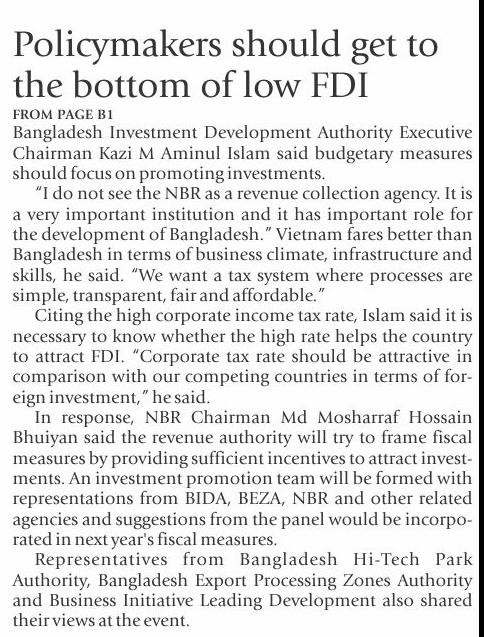 Policymakers should get to the bottom of low FDI

FROM PAGE B1

Bangladesh Investment Development Authority Executive Chairman Kazi M Aminul Islam said budgetary measures should focus on promoting investments.

"I do not see the NBR as a revenue collection agency. It is a very important institution and it has important role for the development of Bangladesh." Vietnam fares better than Bangladesh in terms of business climate, infrastructure and skills, he said. "We want a tax system where processes are simple, transparent, fair and affordable."

Citing the high corporate income tax rate, Islam said it is necessary to know whether the high rate helps the country to attract FDI. "Corporate tax rate should be attractive in comparison with our competing countries in terms of foreign investment," he said.

In response, NBR Chairman Md Mosharraf Hossain Bhuiyan said the revenue authority will try to frame fiscal measures by providing sufficient incentives to attract investments. An investment promotion team will be formed with representations from BIDA, BEZA, NBR and other related agencies and suggestions from the panel would be incorporated in next year's fiscal measures.

Representatives from Bangladesh Hi-Tech Park Authority, Bangladesh Export Processing Zones Authority and Business Initiative Leading Development also shared their views at the event.